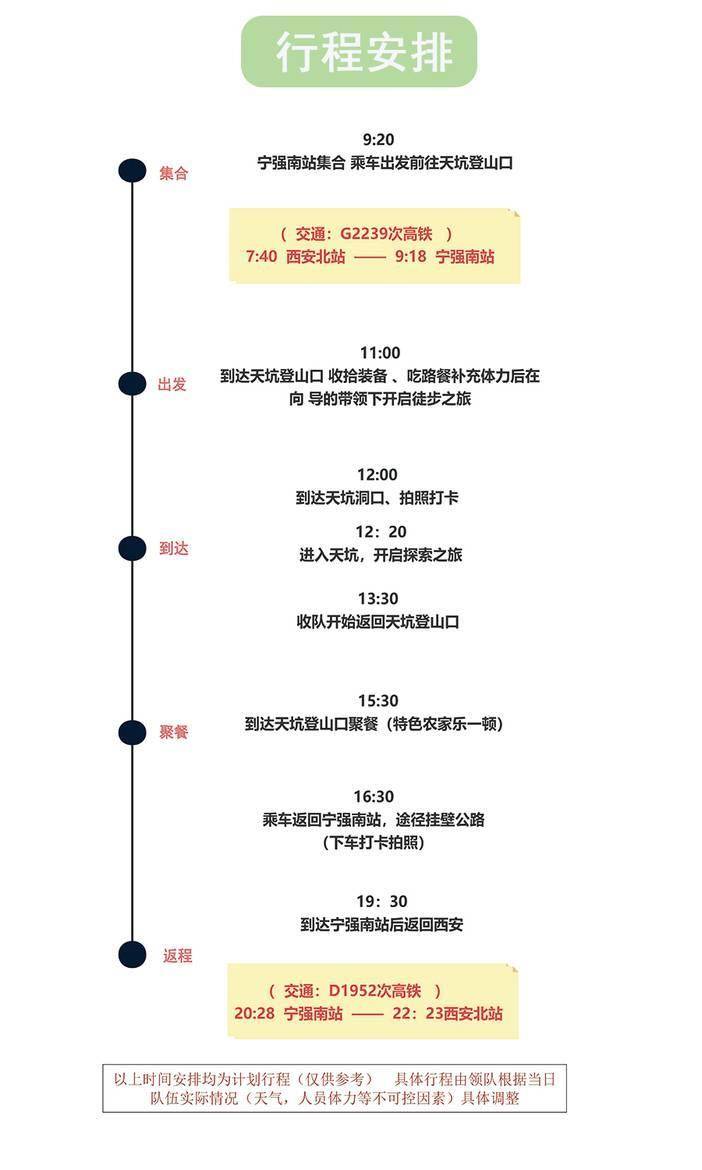 行程安排

集合

9:20
宁强南站集合 乘车出发前往天坑登山口

（ 交通：G2239次高铁 ）
7:40 西安北站 —— 9:18 宁强南站

出发

11:00
到达天坑登山口 收拾装备 、吃路餐补充体力后在向 导的带领下开启徒步之旅

到达

12:00
到达天坑洞口、拍照打卡

12：20
进入天坑，开启探索之旅

13:30
收队开始返回天坑登山口

聚餐

15:30
到达天坑登山口聚餐（特色农家乐一顿）

16:30
乘车返回宁强南站，途径挂壁公路
（下车打卡拍照）

19：30
到达宁强南站后返回西安

返程

（ 交通：D1952次高铁 ）
20:28 宁强南站 —— 22：23西安北站

以上时间安排均为计划行程（仅供参考） 具体行程由领队根据当日队伍实际情况（天气，人员体力等不可控因素）具体调整